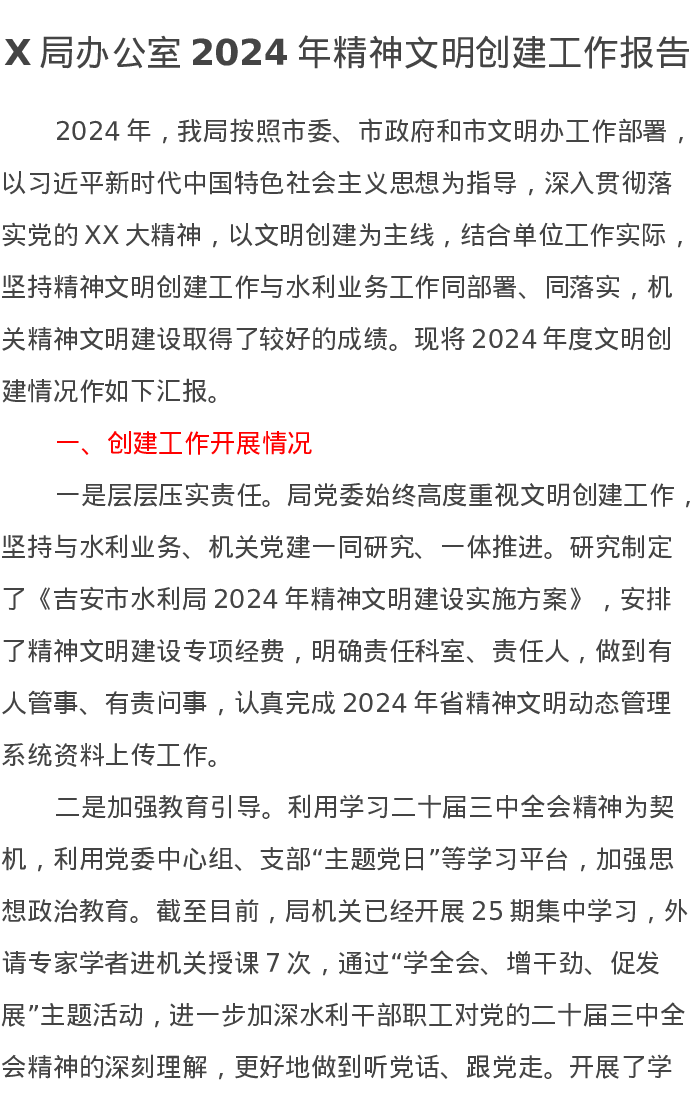 X局办公室2024年精神文明创建工作报告

2024年，我局按照市委、市政府和市文明办工作部署，以习近平新时代中国特色社会主义思想为指导，深入贯彻落实党的XX大精神，以文明创建为主线，结合单位工作实际，坚持精神文明创建工作与水利业务工作同部署、同落实，机关精神文明建设取得了较好的成绩。现将2024年度文明创建情况作如下汇报。

一、创建工作开展情况

一是层层压实责任。局党委始终高度重视文明创建工作，坚持与水利业务、机关党建一同研究、一体推进。研究制定了《吉安市水利局2024年精神文明建设实施方案》，安排了精神文明建设专项经费，明确责任科室、责任人，做到有人管事、有责问事，认真完成2024年省精神文明动态管理系统资料上传工作。

二是加强教育引导。利用学习二十届三中全会精神为契机，利用党委中心组、支部“主题党日”等学习平台，加强思想政治教育。截至目前，局机关已经开展25期集中学习，外请专家学者进机关授课7次，通过“学全会、增干劲、促发展”主题活动，进一步加深水利干部职工对党的二十届三中全会精神的深刻理解，更好地做到听党话、跟党走。开展了学